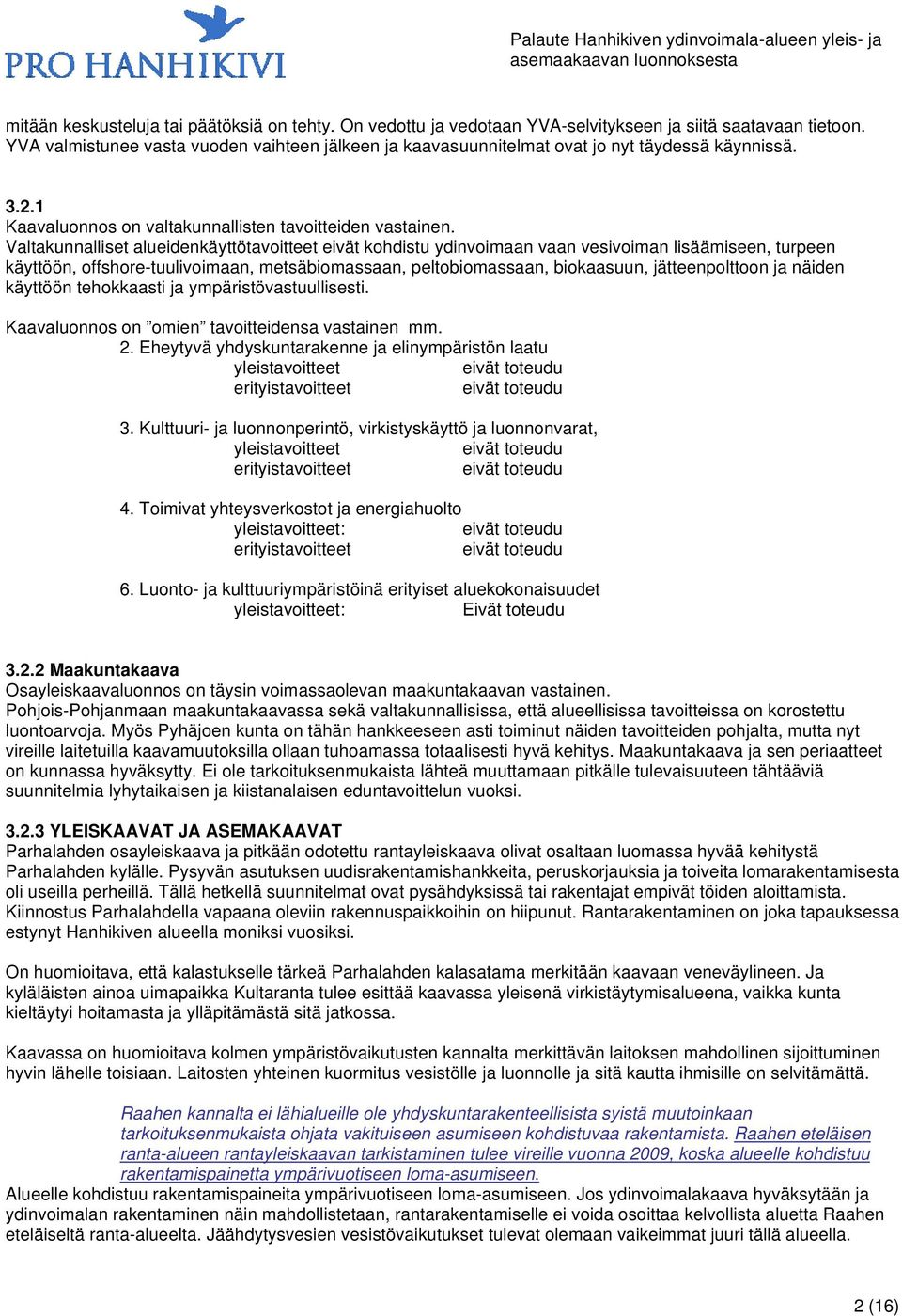 PRO HANHIKIVI

Palaute Hanhikiven ydinvoimala-alueen yleis- ja asemaakaavan luonnoksesta

mitään keskusteluja tai päätöksiä on tehty. On vedottu ja vedotaan YVA-selvitykseen ja siitä saatavaan tietoon. YVA valmistunee vasta vuoden vaihteen jälkeen ja kaavasuunnitelmat ovat jo nyt täydessä käynnissä.

3.2.1
Kaavaluonnos on valtakunnallisten tavoitteiden vastainen.
Valtakunnalliset alueidenkäyttötavoitteet eivät kohdistu ydinvoimaan vaan vesivoiman lisäämiseen, turpeen käyttöön, offshore-tuulivoimaan, metsäbiomassaan, peltobiomassaan, biokaasuun, jätteenpolttoon ja näiden käyttöön tehokkaasti ja ympäristövastuullisesti.

Kaavaluonnos on ”omien” tavoitteidensa vastainen mm.
2. Eheytyvä yhdyskuntarakenne ja elinympäristön laatu
yleistavoitteet eivät toteudu
erityistavoitteet eivät toteudu

3. Kulttuuri- ja luonnonperintö, virkistyskäyttö ja luonnonvarat,
yleistavoitteet eivät toteudu
erityistavoitteet eivät toteudu

4. Toimivat yhteysverkostot ja energiahuolto
yleistavoitteet: eivät toteudu
erityistavoitteet eivät toteudu

6. Luonto- ja kulttuuriympäristöinä erityiset aluekokonaisuudet
yleistavoitteet: Eivät toteudu

3.2.2 Maakuntakaava
Osayleiskaavaluonnos on täysin voimassaolevan maakuntakaavan vastainen.
Pohjois-Pohjanmaan maakuntakaavassa sekä valtakunnallisissa, että alueellisissa tavoitteissa on korostettu luontoarvoja. Myös Pyhäjoen kunta on tähän hankkeeseen asti toiminut näiden tavoitteiden pohjalta, mutta nyt vireille laitetuilla kaavamuutoksilla ollaan tuhoamassa totaalisesti hyvä kehitys. Maakuntakaava ja sen periaatteet on kunnassa hyväksytty. Ei ole tarkoituksenmukaista lähteä muuttamaan pitkälle tulevaisuuteen tähtääviä suunnitelmia lyhytaikaisen ja kiistanalaisen eduntavoittelun vuoksi.

3.2.3 YLEISKAAVAT JA ASEMAKAAVAT
Parhalahden osayleiskaava ja pitkään odotettu rantayleiskaava olivat osaltaan luomassa hyvää kehitystä Parhalahden kylälle. Pysyvän asutuksen uudisrakentamishankkeita, peruskorjauksia ja toiveita lomarakentamisesta oli useilla perheillä. Tällä hetkellä suunnitelmat ovat pysähdyksissä tai rakentajat empivät töiden aloittamista. Kiinnostus Parhalahdella vapaana oleviin rakennuspaikkoihin on hiipunut. Rantarakentaminen on joka tapauksessa estynyt Hanhikiven alueella moniksi vuosiksi.

On huomioitava, että kalastukselle tärkeä Parhalahden kalasatama merkitään kaavaan veneväylineen. Ja kyläläisten ainoa uimapaikka Kultaranta tulee esittää kaavassa yleisenä virkistäytymisalueena, vaikka kunta kieltäytyi hoitamasta ja ylläpitämästä sitä jatkossa.

Kaavassa on huomioitava kolmen ympäristövaikutusten kannalta merkittävän laitoksen mahdollinen sijoittuminen hyvin lähelle toisiaan. Laitosten yhteinen kuormitus vesistölle ja luonnolle ja sitä kautta ihmisille on selvitämättä.

Raahen kannalta ei lähialueille ole yhdyskuntarakenteellisista syistä muutoinkaan tarkoituksenmukaista ohjata vakituiseen asumiseen kohdistuvaa rakentamista. Raahen eteläisen ranta-alueen rantayleiskaavan tarkistaminen tulee vireille vuonna 2009, koska alueelle kohdistuu rakentamispainetta ympärivuotiseen loma-asumiseen.
Alueelle kohdistuu rakentamispaineita ympärivuotiseen loma-asumiseen. Jos ydinvoimalakaava hyväksytään ja ydinvoimalan rakentaminen näin mahdollistetaan, rantarakentamiselle ei voida osoittaa kelvollista aluetta Raahen eteläiseltä ranta-alueelta. Jäähdytysvesien vesistövaikutukset tulevat olemaan vaikeimmat juuri tällä alueella.

2 (16)